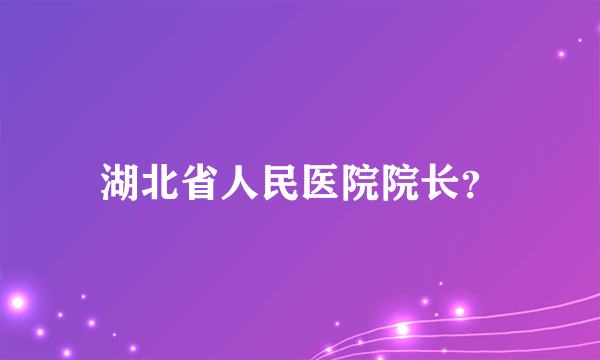 湖北省人民医院院长?